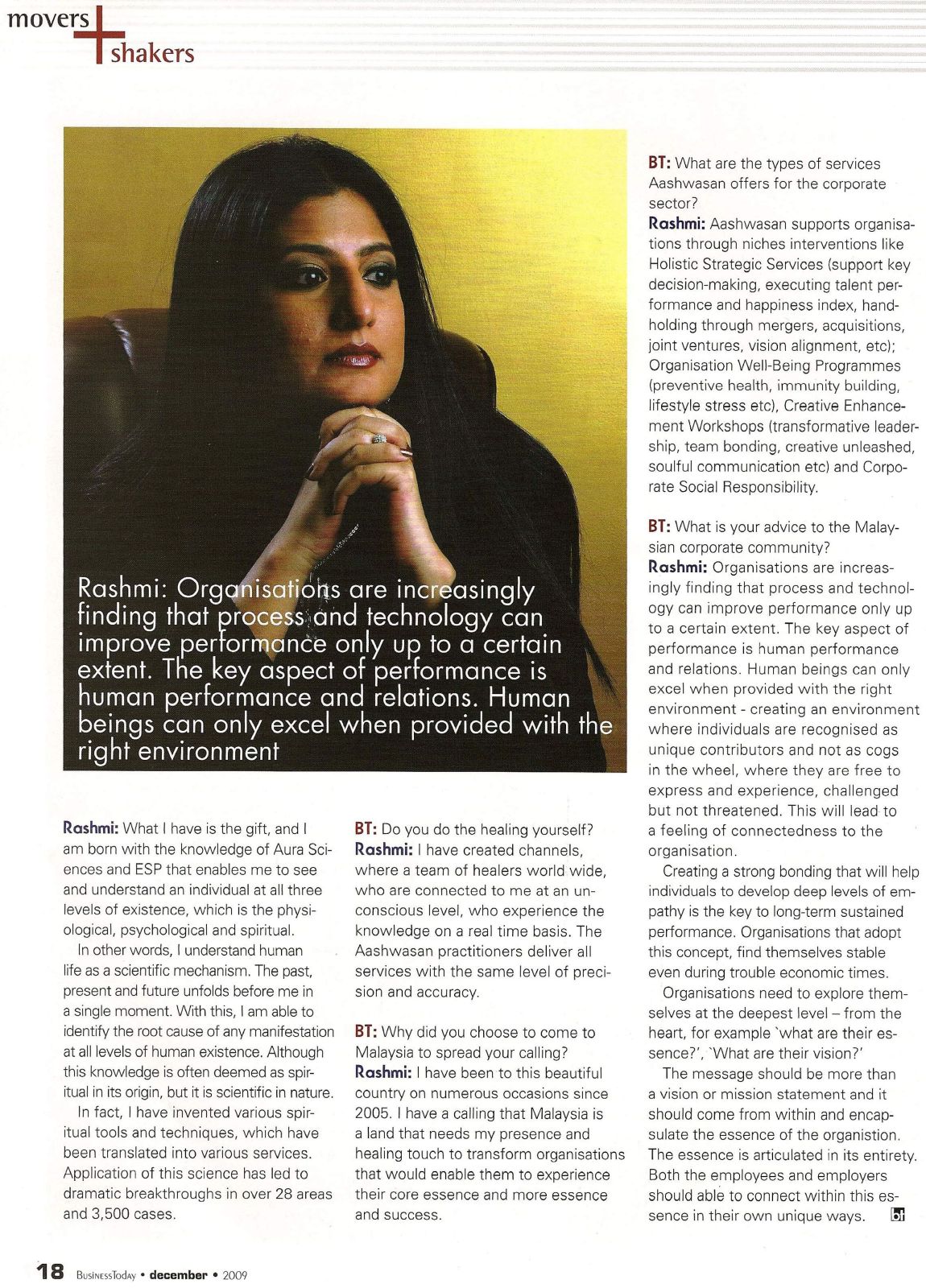 movers + shakers

Rashmi: Organisations are increasingly finding that process and technology can improve performance only up to a certain extent. The key aspect of performance is human performance and relations. Human beings can only excel when provided with the right environment

Rashmi: What I have is the gift, and I am born with the knowledge of Aura Sciences and ESP that enables me to see and understand an individual at all three levels of existence, which is the physiological, psychological and spiritual.

In other words, I understand human life as a scientific mechanism. The past, present and future unfolds before me in a single moment. With this, I am able to identify the root cause of any manifestation at all levels of human existence. Although this knowledge is often deemed as spiritual in its origin, but it is scientific in nature.

In fact, I have invented various spiritual tools and techniques, which have been translated into various services. Application of this science has led to dramatic breakthroughs in over 28 areas and 3,500 cases.

BT: Do you do the healing yourself?
Rashmi: I have created channels, where a team of healers world wide, who are connected to me at an unconscious level, who experience the knowledge on a real time basis. The Aashwasan practitioners deliver all services with the same level of precision and accuracy.

BT: Why did you choose to come to Malaysia to spread your calling?
Rashmi: I have been to this beautiful country on numerous occasions since 2005. I have a calling that Malaysia is a land that needs my presence and healing touch to transform organisations that would enable them to experience their core essence and more essence and success.

BT: What are the types of services Aashwasan offers for the corporate sector?
Rashmi: Aashwasan supports organisations through niches interventions like Holistic Strategic Services (support key decision-making, executing talent performance and happiness index, handholding through mergers, acquisitions, joint ventures, vision alignment, etc); Organisation Well-Being Programmes (preventive health, immunity building, lifestyle stress etc), Creative Enhancement Workshops (transformative leadership, team bonding, creative unleashed, soulful communication etc) and Corporate Social Responsibility.

BT: What is your advice to the Malaysian corporate community?
Rashmi: Organisations are increasingly finding that process and technology can improve performance only up to a certain extent. The key aspect of performance is human performance and relations. Human beings can only excel when provided with the right environment - creating an environment where individuals are recognised as unique contributors and not as cogs in the wheel, where they are free to express and experience, challenged but not threatened. This will lead to a feeling of connectedness to the organisation.

Creating a strong bonding that will help individuals to develop deep levels of empathy is the key to long-term sustained performance. Organisations that adopt this concept, find themselves stable even during trouble economic times.

Organisations need to explore themselves at the deepest level – from the heart, for example `what are their essence?', `What are their vision?'

The message should be more than a vision or mission statement and it should come from within and encapsulate the essence of the organistion. The essence is articulated in its entirety. Both the employees and employers should able to connect within this essence in their own unique ways. bt

18 BusinessToday • december • 2009